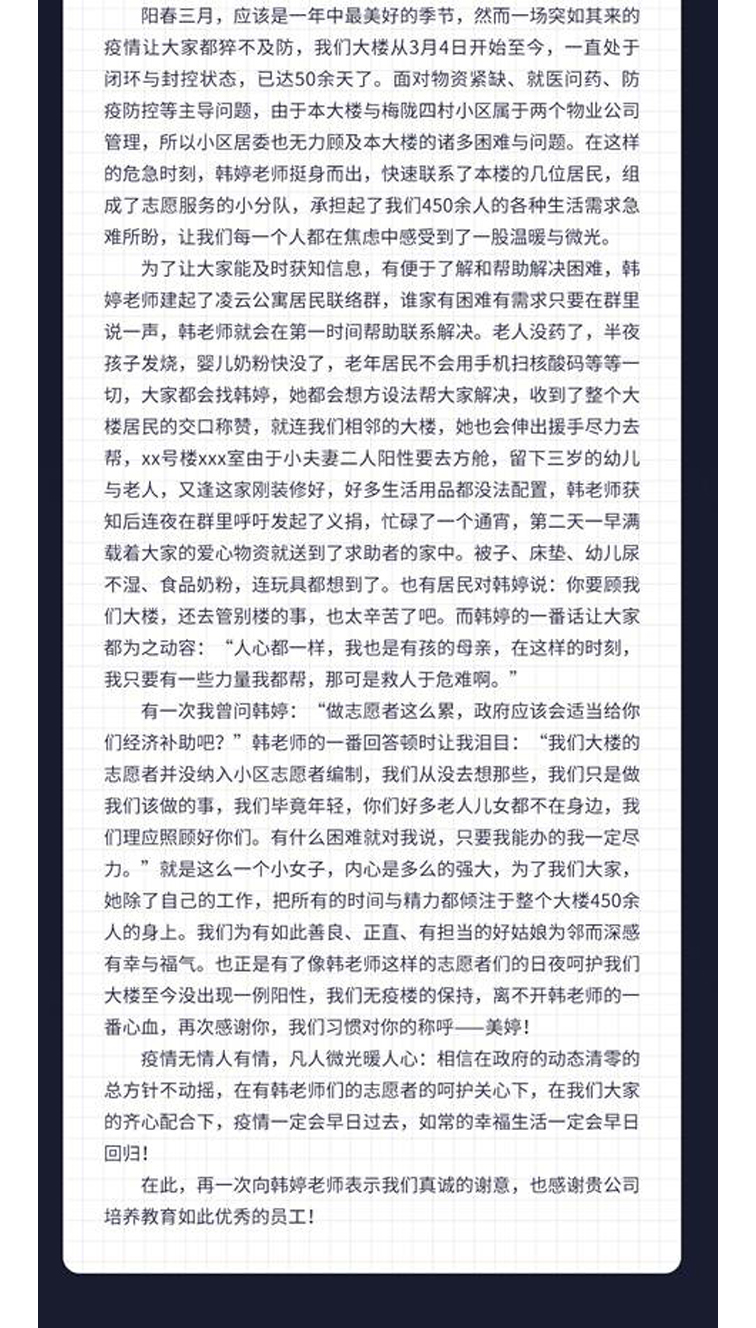 阳春三月，应该是一年中最美好的季节，然而一场突如其来的疫情让大家都猝不及防，我们大楼从3月4日开始至今，一直处于闭环与封控状态，已达50余天了。面对物资紧缺、就医问药、防疫防控等主导问题，由于本大楼与梅陇四村小区属于两个物业公司管理，所以小区居委也无力顾及本大楼的诸多困难与问题。在这样的危急时刻，韩婷老师挺身而出，快速联系了本楼的几位居民，组成了志愿服务的小分队，承担起了我们450余人的各种生活需求急难所盼，让我们每一个人都在焦虑中感受到了一股温暖与微光。

为了让大家能及时获知信息，有便于了解和帮助解决困难，韩婷老师建起了凌云公寓居民联络群，谁家有困难有需求只要在群里说一声，韩老师就会在第一时间帮助联系解决。老人没药了，半夜孩子发烧，婴儿奶粉快没了，老年居民不会用手机扫核酸码等等一切，大家都会找韩婷，她都会想方设法帮大家解决，收到了整个大楼居民的交口称赞，就连我们相邻的大楼，她也会伸出援手尽力去帮，xx号楼xxx室由于小夫妻二人阳性要去方舱，留下三岁的幼儿与老人，又逢这家刚装修好，好多生活用品都没法配置，韩老师获知后连夜在群里呼吁发起了义捐，忙碌了一个通宵，第二天一早满载着大家的爱心物资就送到了求助者的家中。被子、床垫、幼儿尿不湿、食品奶粉，连玩具都想到了。也有居民对韩婷说：你要顾我们大楼，还去管别楼的事，也太辛苦了吧。而韩婷的一番话让大家都为之动容：“人心都一样，我也是有孩的母亲，在这样的时刻，我只要有一些力量我都帮，那可是救人于危难啊。”

有一次我曾问韩婷：“做志愿者这么累，政府应该会适当给你们经济补助吧？”韩老师的一番回答顿时让我泪目：“我们大楼的志愿者并没纳入小区志愿者编制，我们从没去想那些，我们只是做我们该做的事，我们毕竟年轻，你们好多老人儿女都不在身边，我们理应照顾好你们。有什么困难就对我说，只要我能办的我一定尽力。”就是这么一个小女子，内心是多么的强大，为了我们大家，她除了自己的工作，把所有的时间与精力都倾注于整个大楼450余人的身上。我们为有如此善良、正直、有担当的好姑娘为邻而深感有幸与福气。也正是有了像韩老师这样的志愿者们的日夜呵护我们大楼至今没出现一例阳性，我们无疫楼的保持，离不开韩老师的一番心血，再次感谢你，我们习惯对你的称呼——美婷！

疫情无情人有情，凡人微光暖人心：相信在政府的动态清零的总方针不动摇，在有韩老师们的志愿者的呵护关心下，在我们大家的齐心配合下，疫情一定会早日过去，如常的幸福生活一定会早日回归！

在此，再一次向韩婷老师表示我们真诚的谢意，也感谢贵公司培养教育如此优秀的员工！